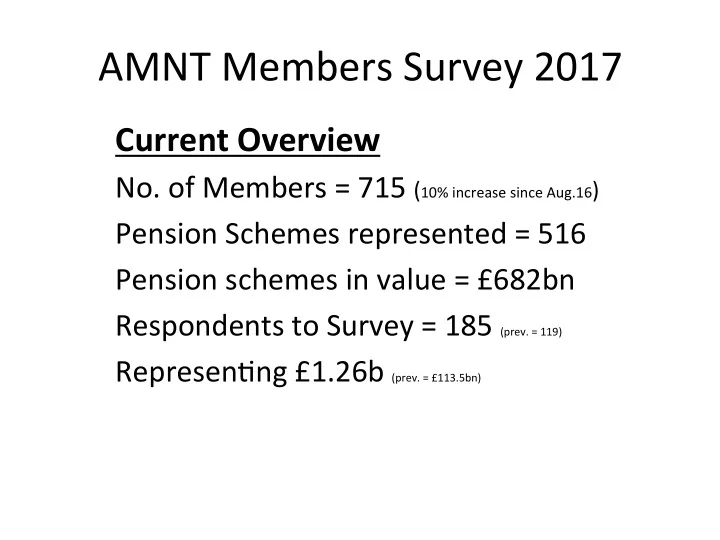 AMNT Members Survey 2017

Current Overview

No. of Members = 715 (10% increase since Aug.16)

Pension Schemes represented = 516

Pension schemes in value = £682bn

Respondents to Survey = 185 (prev. = 119)

Representing £1.26b (prev. = £113.5bn)